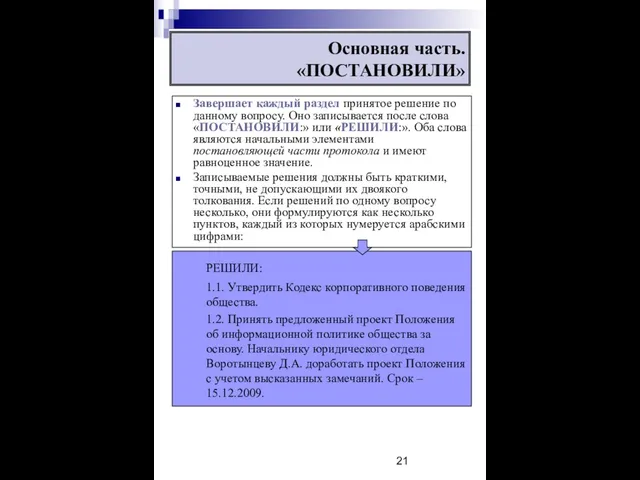 Основная часть. «ПОСТАНОВИЛИ»

Завершает каждый раздел принятое решение по данному вопросу. Оно записывается после слова «ПОСТАНОВИЛИ:» или «РЕШИЛИ:». Оба слова являются начальными элементами постановляющей части протокола и имеют равноценное значение.

Записываемые решения должны быть краткими, точными, не допускающими их двоякого толкования. Если решений по одному вопросу несколько, они формулируются как несколько пунктов, каждый из которых нумеруется арабскими цифрами:

РЕШИЛИ:

1.1. Утвердить Кодекс корпоративного поведения общества.

1.2. Принять предложенный проект Положения об информационной политике общества за основу. Начальнику юридического отдела Воротынцеву Д.А. доработать проект Положения с учетом высказанных замечаний. Срок – 15.12.2009.

21